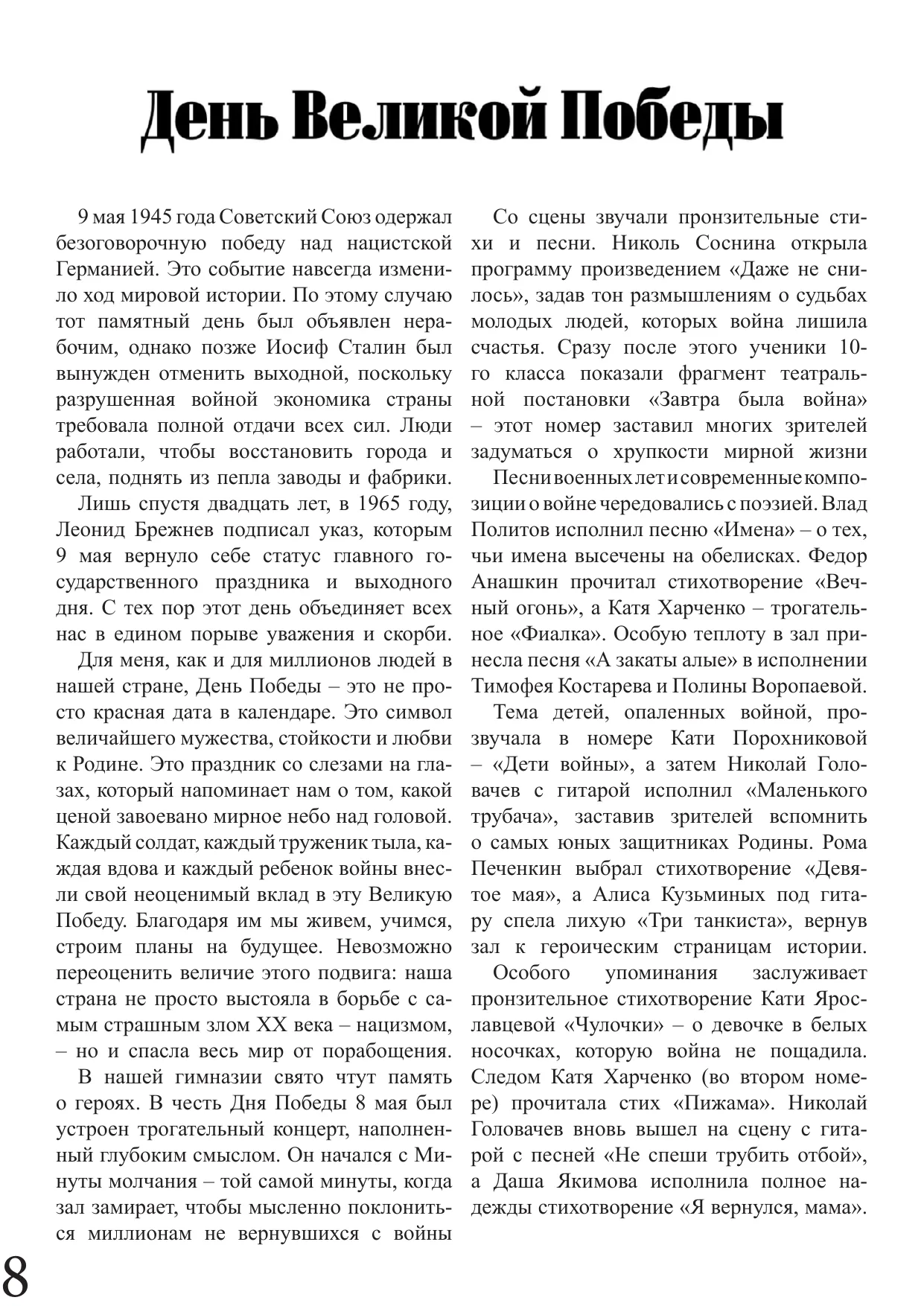 День Великой Победы

9 мая 1945 года Советский Союз одержал безоговорочную победу над нацистской Германией. Это событие навсегда изменило ход мировой истории. По этому случаю тот памятный день был объявлен нерабочим, однако позже Иосиф Сталин был вынужден отменить выходной, поскольку разрушенная войной экономика страны требовала полной отдачи всех сил. Люди работали, чтобы восстановить города и села, поднять из пепла заводы и фабрики.

Лишь спустя двадцать лет, в 1965 году, Леонид Брежнев подписал указ, которым 9 мая вернуло себе статус главного государственного праздника и выходного дня. С тех пор этот день объединяет всех нас в едином порыве уважения и скорби.

Для меня, как и для миллионов людей в нашей стране, День Победы – это не просто красная дата в календаре. Это символ величайшего мужества, стойкости и любви к Родине. Это праздник со слезами на глазах, который напоминает нам о том, какой ценой завоевано мирное небо над головой. Каждый солдат, каждый труженик тыла, каждая вдова и каждый ребенок войны внесли свой неоценимый вклад в эту Великую Победу. Благодаря им мы живем, учимся, строим планы на будущее. Невозможно переоценить величие этого подвига: наша страна не просто выстояла в борьбе с самым страшным злом XX века – нацизмом, – но и спасла весь мир от порабощения.

В нашей гимназии свято чтут память о героях. В честь Дня Победы 8 мая был устроен трогательный концерт, наполненный глубоким смыслом. Он начался с Минуты молчания – той самой минуты, когда зал замирает, чтобы мысленно поклониться миллионам не вернувшихся с войны

Со сцены звучали пронзительные стихи и песни. Николь Соснина открыла программу произведением «Даже не снилось», задав тон размышлениям о судьбах молодых людей, которых война лишила счастья. Сразу после этого ученики 10-го класса показали фрагмент театральной постановки «Завтра была война» – этот номер заставил многих зрителей задуматься о хрупкости мирной жизни

Песни военных лет и современные композиции о войне чередовались с поэзией. Влад Политов исполнил песню «Имена» – о тех, чьи имена высечены на обелисках. Федор Анашкин прочитал стихотворение «Вечный огонь», а Катя Харченко – трогательное «Фиалка». Особую теплоту в зал принесла песня «А закаты алые» в исполнении Тимофея Костарева и Полины Воропаевой.

Тема детей, опаленных войной, прозвучала в номере Кати Порохниковой – «Дети войны», а затем Николай Головачев с гитарой исполнил «Маленького трубача», заставив зрителей вспомнить о самых юных защитниках Родины. Рома Печенкин выбрал стихотворение «Девятое мая», а Алиса Кузьминых под гитару спела лихую «Три танкиста», вернув зал к героическим страницам истории.

Особого упоминания заслуживает пронзительное стихотворение Кати Ярославцевой «Чулочки» – о девочке в белых носочках, которую война не пощадила. Следом Катя Харченко (во втором номере) прочитала стих «Пижама». Николай Головачев вновь вышел на сцену с гитарой с песней «Не спеши трубить отбой», а Даша Якимова исполнила полное надежды стихотворение «Я вернулся, мама».

8